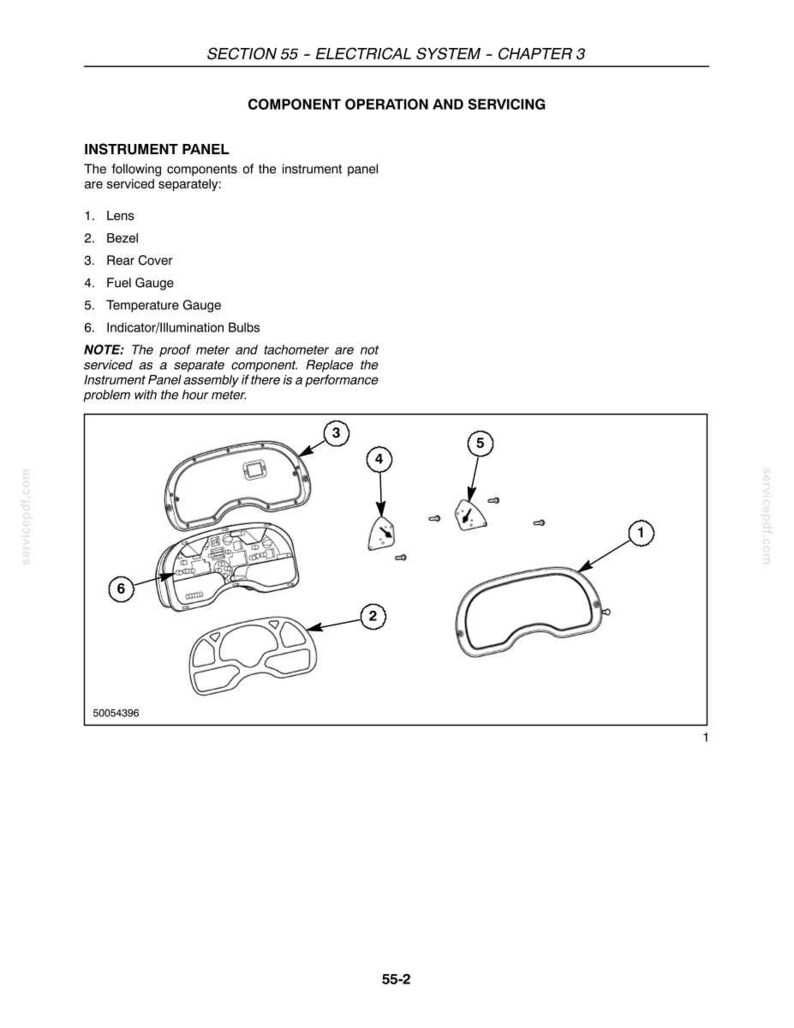 SECTION 55 - ELECTRICAL SYSTEM - CHAPTER 3

COMPONENT OPERATION AND SERVICING

INSTRUMENT PANEL

The following components of the instrument panel are serviced separately:

1. Lens
2. Bezel
3. Rear Cover
4. Fuel Gauge
5. Temperature Gauge
6. Indicator/Illumination Bulbs

NOTE: The proof meter and tachometer are not serviced as a separate component. Replace the Instrument Panel assembly if there is a performance problem with the hour meter.

3
4
5
1
6
2
50054396

1

55-2

servicepdf.com